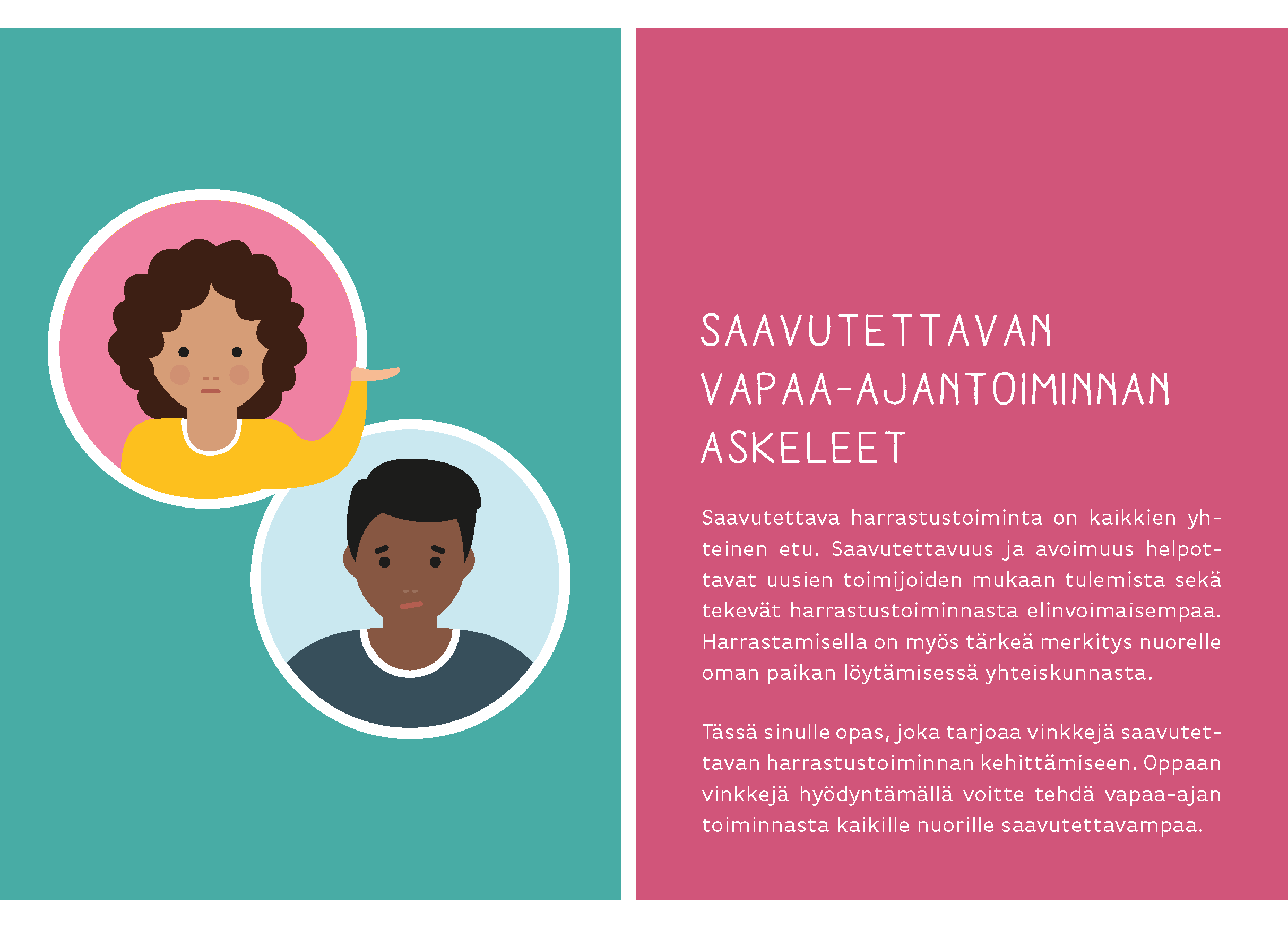 SAAVUTETTAVAN
VAPAA-AJANTOIMINNAN
ASKELEET

Saavutettava harrastustoiminta on kaikkien yhteinen etu. Saavutettavuus ja avoimuus helpottavat uusien toimijoiden mukaan tulemista sekä tekevät harrastustoiminnasta elinvoimaisempaa. Harrastamisella on myös tärkeä merkitys nuorelle oman paikan löytämisessä yhteiskunnasta.

Tässä sinulle opas, joka tarjoaa vinkkejä saavutettavan harrastustoiminnan kehittämiseen. Oppaan vinkkejä hyödyntämällä voitte tehdä vapaa-ajan toiminnasta kaikille nuorille saavutettavampaa.